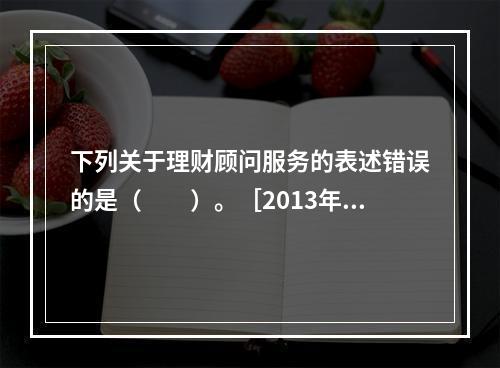 下列关于理财顾问服务的表述错误的是（　　）。［2013年...